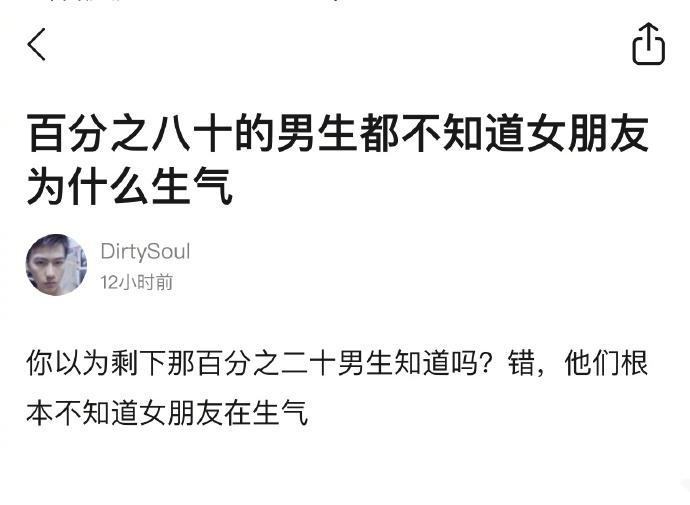 百分之八十的男生都不知道女朋友为什么生气

DirtySoul
12小时前

你以为剩下那百分之二十男生知道吗？错，他们根本不知道女朋友在生气